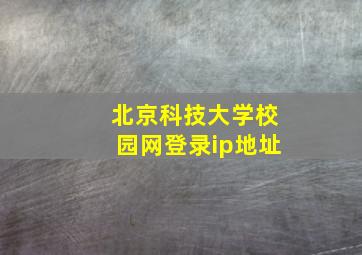 北京科技大学校园网登录ip地址